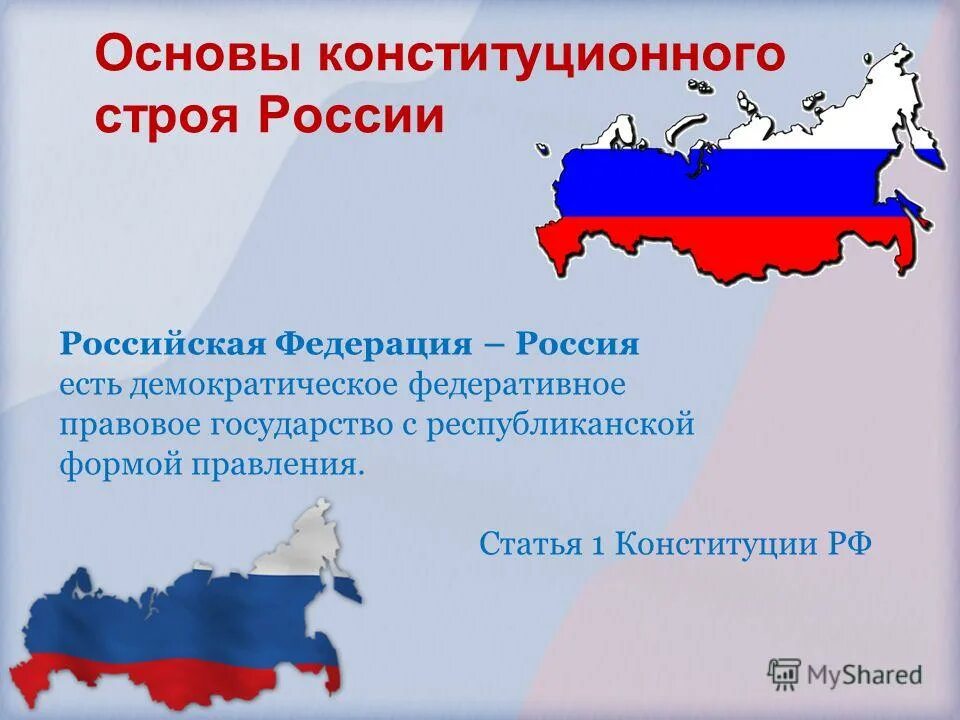 Основы конституционного строя России

Российская Федерация – Россия есть демократическое федеративное правовое государство с республиканской формой правления.

Статья 1 Конституции РФ

MyShared